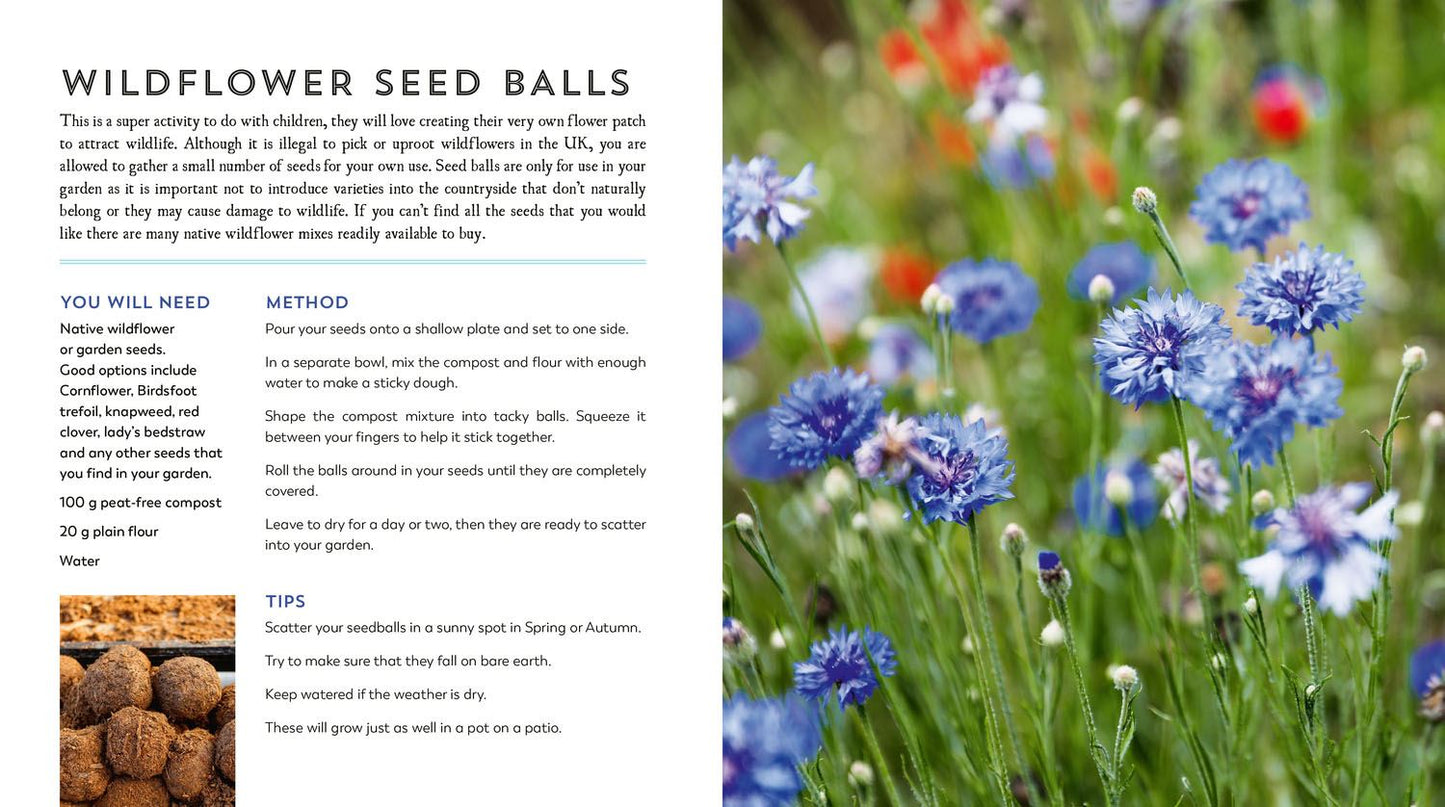 WILDFLOWER SEED BALLS

This is a super activity to do with children, they will love creating their very own flower patch to attract wildlife. Although it is illegal to pick or uproot wildflowers in the UK, you are allowed to gather a small number of seeds for your own use. Seed balls are only for use in your garden as it is important not to introduce varieties into the countryside that don't naturally belong or they may cause damage to wildlife. If you can't find all the seeds that you would like there are many native wildflower mixes readily available to buy.

YOU WILL NEED

Native wildflower or garden seeds. Good options include Cornflower, Birdsfoot trefoil, knapweed, red clover, lady's bedstraw and any other seeds that you find in your garden.

100 g peat-free compost

20 g plain flour

Water

METHOD

Pour your seeds onto a shallow plate and set to one side.

In a separate bowl, mix the compost and flour with enough water to make a sticky dough.

Shape the compost mixture into tacky balls. Squeeze it between your fingers to help it stick together.

Roll the balls around in your seeds until they are completely covered.

Leave to dry for a day or two, then they are ready to scatter into your garden.

TIPS

Scatter your seedballs in a sunny spot in Spring or Autumn.

Try to make sure that they fall on bare earth.

Keep watered if the weather is dry.

These will grow just as well in a pot on a patio.